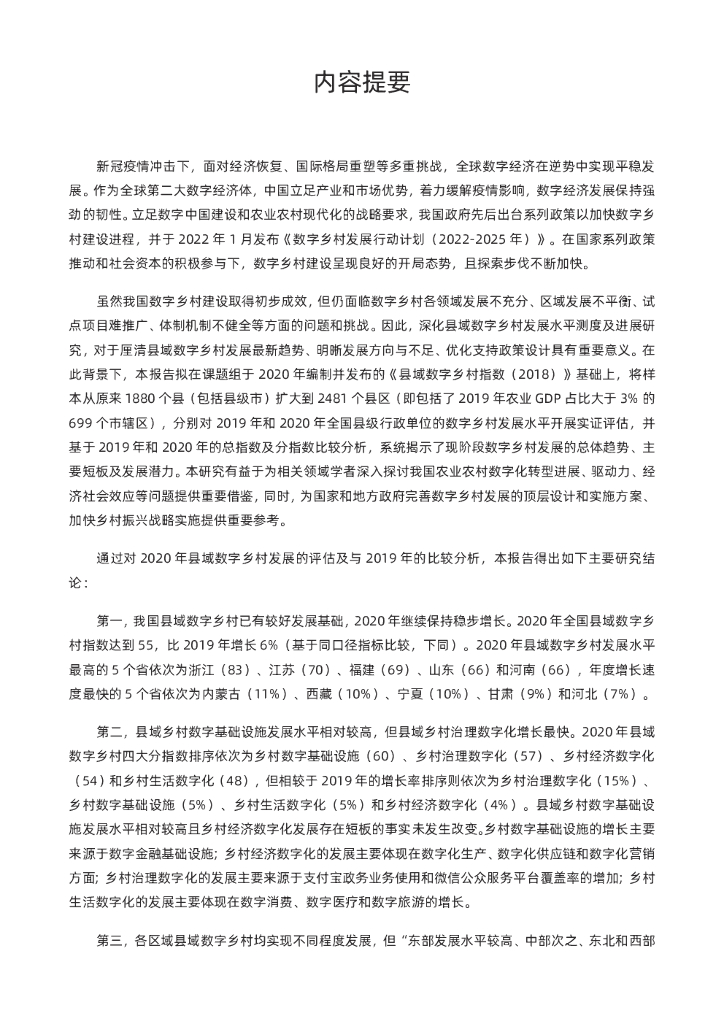 内容提要

新冠疫情冲击下，面对经济恢复、国际格局重塑等多重挑战，全球数字经济在逆势中实现平稳发展。作为全球第二大数字经济体，中国立足产业和市场优势，着力缓解疫情影响，数字经济发展保持强劲的韧性。立足数字中国建设和农业农村现代化的战略要求，我国政府先后出台系列政策以加快数字乡村建设进程，并于 2022 年 1 月发布《数字乡村发展行动计划（2022-2025 年）》。在国家系列政策推动和社会资本的积极参与下，数字乡村建设呈现良好的开局态势，且探索步伐不断加快。

虽然我国数字乡村建设取得初步成效，但仍面临数字乡村各领域发展不充分、区域发展不平衡、试点项目难推广、体制机制不健全等方面的问题和挑战。因此，深化县域数字乡村发展水平测度及进展研究，对于厘清县域数字乡村发展最新趋势、明晰发展方向与不足、优化支持政策设计具有重要意义。在此背景下，本报告拟在课题组于 2020 年编制并发布的《县域数字乡村指数（2018）》基础上，将样本从原来 1880 个县（包括县级市）扩大到 2481 个县区（即包括了 2019 年农业 GDP 占比大于 3% 的 699 个市辖区），分别对 2019 年和 2020 年全国县级行政单位的数字乡村发展水平开展实证评估，并基于 2019 年和 2020 年的总指数及分指数比较分析，系统揭示了现阶段数字乡村发展的总体趋势、主要短板及发展潜力。本研究有益于为相关领域学者深入探讨我国农业农村数字化转型进展、驱动力、经济社会效应等问题提供重要借鉴，同时，为国家和地方政府完善数字乡村发展的顶层设计和实施方案、加快乡村振兴战略实施提供重要参考。

通过对 2020 年县域数字乡村发展的评估及与 2019 年的比较分析，本报告得出如下主要研究结论：

第一，我国县域数字乡村已有较好发展基础，2020 年继续保持稳步增长。2020 年全国县域数字乡村指数达到 55，比 2019 年增长 6%（基于同口径指标比较，下同）。2020 年县域数字乡村发展水平最高的 5 个省依次为浙江（83）、江苏（70）、福建（69）、山东（66）和河南（66），年度增长速度最快的 5 个省依次为内蒙古（11%）、西藏（10%）、宁夏（10%）、甘肃（9%）和河北（7%）。

第二，县域乡村数字基础设施发展水平相对较高，但县域乡村治理数字化增长最快。2020 年县域数字乡村四大分指数排序依次为乡村数字基础设施（60）、乡村治理数字化（57）、乡村经济数字化（54）和乡村生活数字化（48），但相较于 2019 年的增长率排序则依次为乡村治理数字化（15%）、乡村数字基础设施（5%）、乡村生活数字化（5%）和乡村经济数字化（4%）。县域乡村数字基础设施发展水平相对较高且乡村经济数字化发展存在短板的事实未发生改变。乡村数字基础设施的增长主要来源于数字金融基础设施；乡村经济数字化的发展主要体现在数字化生产、数字化供应链和数字化营销方面；乡村治理数字化的发展主要来源于支付宝政务业务使用和微信公众服务平台覆盖率的增加；乡村生活数字化的发展主要体现在数字消费、数字医疗和数字旅游的增长。

第三，各区域县域数字乡村均实现不同程度发展，但“东部发展水平较高、中部次之、东北和西部